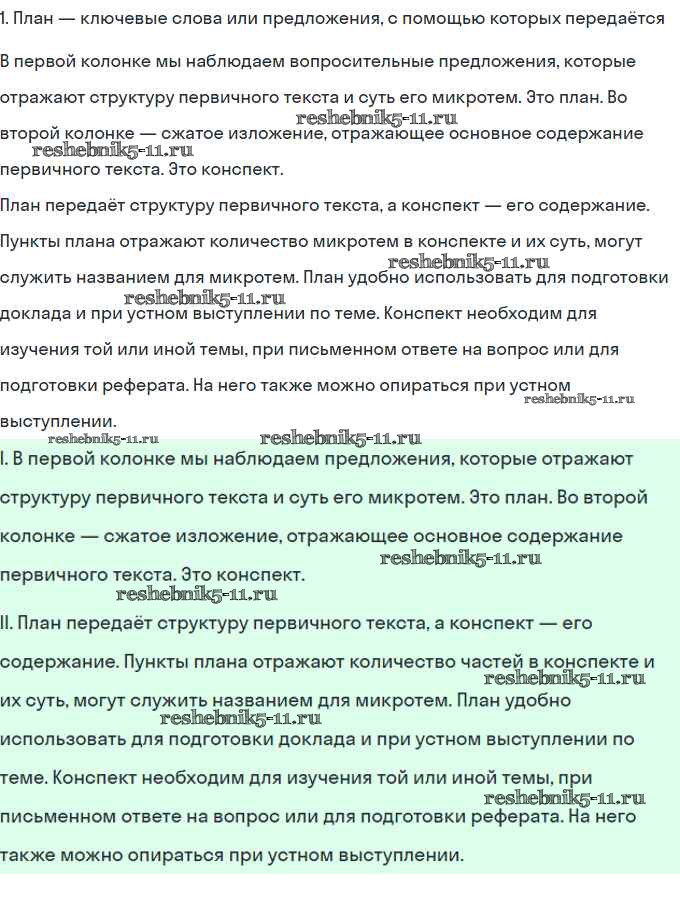 1. План — ключевые слова или предложения, с помощью которых передаётся

В первой колонке мы наблюдаем вопросительные предложения, которые отражают структуру первичного текста и суть его микротем. Это план. Во второй колонке — сжатое изложение, отражающее основное содержание первичного текста. Это конспект.

reshebnik5-11.ru
reshebnik5-11.ru

План передаёт структуру первичного текста, а конспект — его содержание. Пункты плана отражают количество микротем в конспекте и их суть, могут служить названием для микротем. План удобно использовать для подготовки доклада и при устном выступлении по теме. Конспект необходим для изучения той или иной темы, при письменном ответе на вопрос или для подготовки реферата. На него также можно опираться при устном выступлении.

reshebnik5-11.ru
reshebnik5-11.ru
reshebnik5-11.ru
reshebnik5-11.ru
reshebnik5-11.ru

I. В первой колонке мы наблюдаем предложения, которые отражают структуру первичного текста и суть его микротем. Это план. Во второй колонке — сжатое изложение, отражающее основное содержание первичного текста. Это конспект.

reshebnik5-11.ru
reshebnik5-11.ru

II. План передаёт структуру первичного текста, а конспект — его содержание. Пункты плана отражают количество частей в конспекте и их суть, могут служить названием для микротем. План удобно использовать для подготовки доклада и при устном выступлении по теме. Конспект необходим для изучения той или иной темы, при письменном ответе на вопрос или для подготовки реферата. На него также можно опираться при устном выступлении.

reshebnik5-11.ru
reshebnik5-11.ru
reshebnik5-11.ru